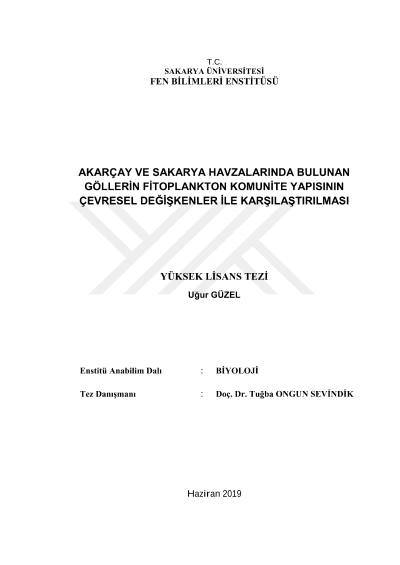 T.C.
SAKARYA ÜNİVERSİTESİ
FEN BİLİMLERİ ENSTİTÜSÜ

AKARÇAY VE SAKARYA HAVZALARINDA BULUNAN GÖLLERİN FİTOPLANKTON KOMUNİTE YAPISININ ÇEVRESEL DEĞİŞKENLER İLE KARŞILAŞTIRILMASI

YÜKSEK LİSANS TEZİ
Uğur GÜZEL

Enstitü Anabilim Dalı : BİYOLOJİ

Tez Danışmanı : Doç. Dr. Tuğba ONGUN SEVİNDİK

Haziran 2019